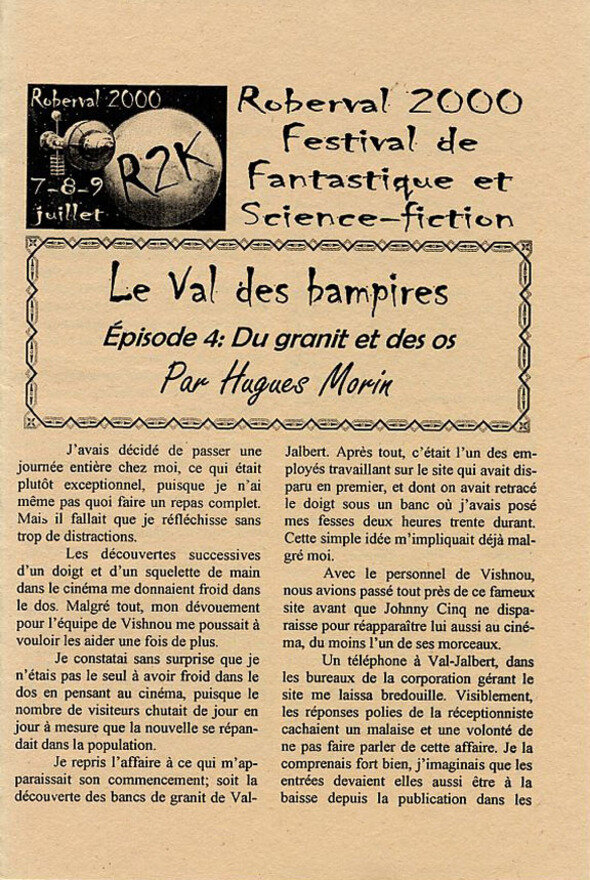 Roberval 2000

R2K

7-8-9 juillet

Roberval 2000
Festival de Fantastique et Science-fiction

Le Val des bampires

Épisode 4: Du granit et des os

Par Hugues Morin

J'avais décidé de passer une journée entière chez moi, ce qui était plutôt exceptionnel, puisque je n'ai même pas quoi faire un repas complet. Mais il fallait que je réfléchisse sans trop de distractions.

Les découvertes successives d'un doigt et d'un squelette de main dans le cinéma me donnaient froid dans le dos. Malgré tout, mon dévouement pour l'équipe de Vishnou me poussait à vouloir les aider une fois de plus.

Je constatai sans surprise que je n'étais pas le seul à avoir froid dans le dos en pensant au cinéma, puisque le nombre de visiteurs chutait de jour en jour à mesure que la nouvelle se répandait dans la population.

Je repris l'affaire à ce qui m'apparaissait son commencement; soit la découverte des bancs de granit de Val-Jalbert. Après tout, c'était l'un des employés travaillant sur le site qui avait disparu en premier, et dont on avait retracé le doigt sous un banc où j'avais posé mes fesses deux heures trente durant. Cette simple idée m'impliquait déjà malgré moi.

Avec le personnel de Vishnou, nous avions passé tout près de ce fameux site avant que Johnny Cinq ne disparaisse pour réapparaître lui aussi au cinéma, du moins l'un de ses morceaux.

Un téléphone à Val-Jalbert, dans les bureaux de la corporation gérant le site me laissa bredouille. Visiblement, les réponses polies de la réceptionniste cachaient un malaise et une volonté de ne pas faire parler de cette affaire. Je la comprenais fort bien, j'imaginais que les entrées devaient elles aussi être à la baisse depuis la publication dans les